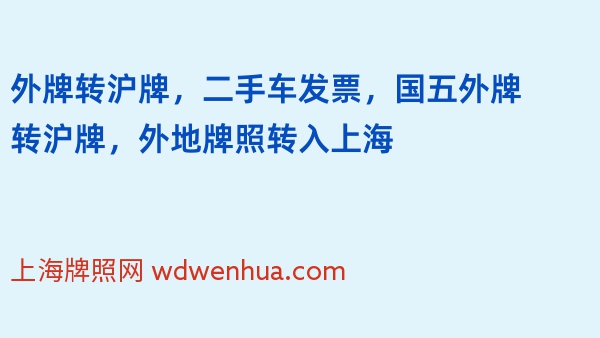 外牌转沪牌，二手车发票，国五外牌转沪牌，外地牌照转入上海

上海牌照网 wdwenhua.com